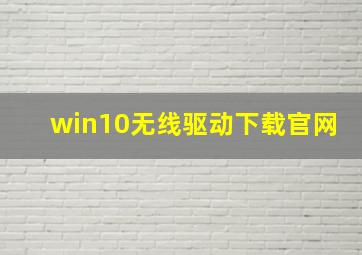 win10无线驱动下载官网